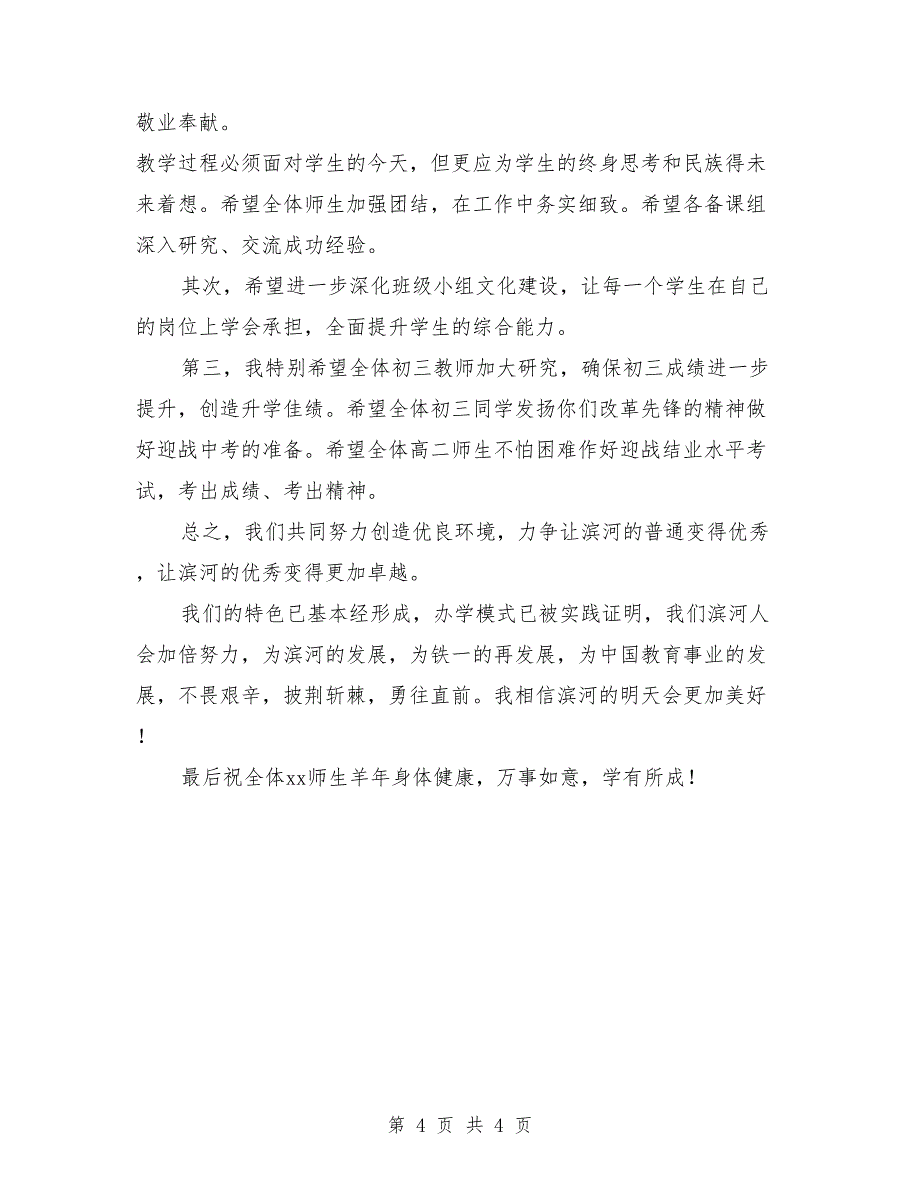 敬业奉献。

教学过程必须面对学生的今天，但更应为学生的终身思考和民族得未来着想。希望全体师生加强团结，在工作中务实细致。希望各备课组深入研究、交流成功经验。

其次，希望进一步深化班级小组文化建设，让每一个学生在自己的岗位上学会承担，全面提升学生的综合能力。

第三，我特别希望全体初三教师加大研究，确保初三成绩进一步提升，创造升学佳绩。希望全体初三同学发扬你们改革先锋的精神做好迎战中考的准备。希望全体高二师生不怕困难作好迎战结业水平考试，考出成绩、考出精神。

总之，我们共同努力创造优良环境，力争让滨河的普通变得优秀，让滨河的优秀变得更加卓越。

我们的特色已基本经形成，办学模式已被实践证明，我们滨河人会加倍努力，为滨河的发展，为铁一的再发展，为中国教育事业的发展，不畏艰辛，披荆斩棘，勇往直前。我相信滨河的明天会更加美好！

最后祝全体xx师生羊年身体健康，万事如意，学有所成！

第 4 页 共 4 页